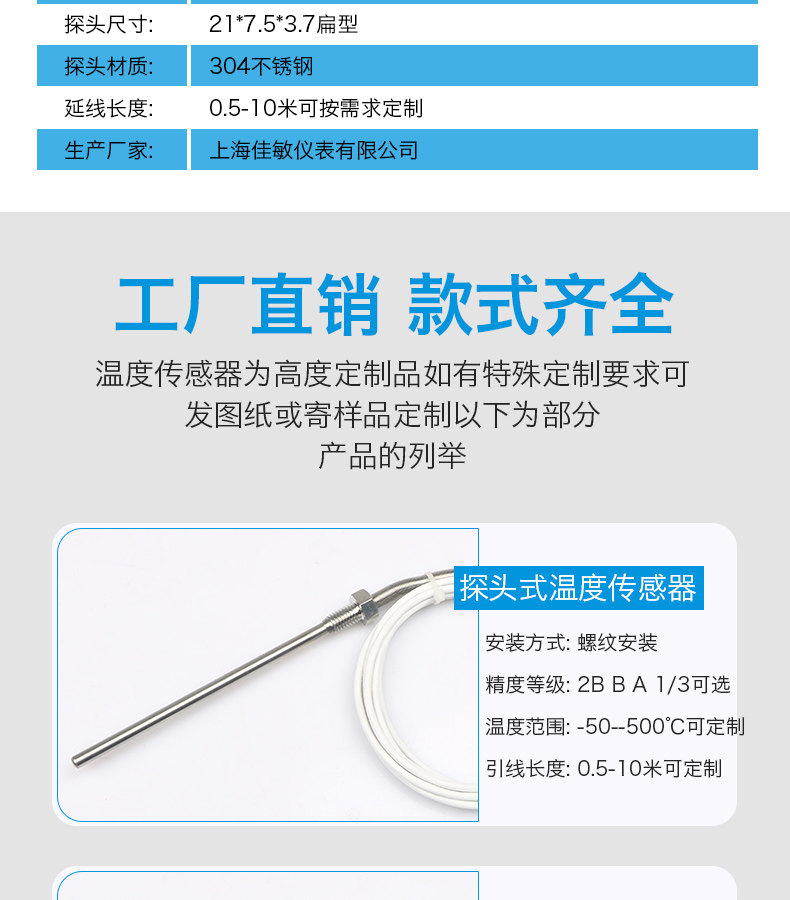 探头尺寸: 21*7.5*3.7扁型
探头材质: 304不锈钢
延线长度: 0.5-10米可按需求定制
生产厂家: 上海佳敏仪表有限公司

工厂直销 款式齐全

温度传感器为高度定制品如有特殊定制要求可发图纸或寄样品定制以下为部分产品的列举

探头式温度传感器

安装方式: 螺纹安装
精度等级: 2B B A 1/3可选
温度范围: -50--500℃可定制
引线长度: 0.5-10米可定制